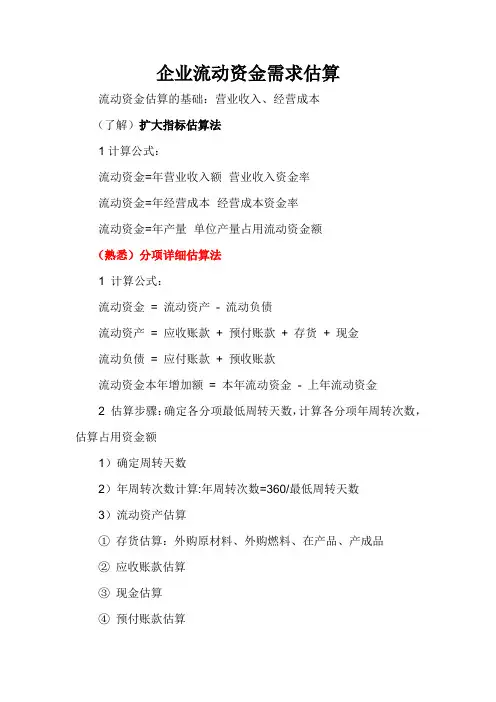 企业流动资金需求估算

流动资金估算的基础：营业收入、经营成本

（了解）扩大指标估算法

1 计算公式：

流动资金=年营业收入额 营业收入资金率

流动资金=年经营成本 经营成本资金率

流动资金=年产量 单位产量占用流动资金额

（熟悉）分项详细估算法

1 计算公式：

流动资金 = 流动资产 - 流动负债

流动资产 = 应收账款 + 预付账款 + 存货 + 现金

流动负债 = 应付账款 + 预收账款

流动资金本年增加额 = 本年流动资金 - 上年流动资金

2 估算步骤：确定各分项最低周转天数，计算各分项年周转次数，估算占用资金额

1）确定周转天数

2）年周转次数计算:年周转次数=360/最低周转天数

3）流动资产估算

① 存货估算：外购原材料、外购燃料、在产品、产成品

② 应收账款估算

③ 现金估算

④ 预付账款估算